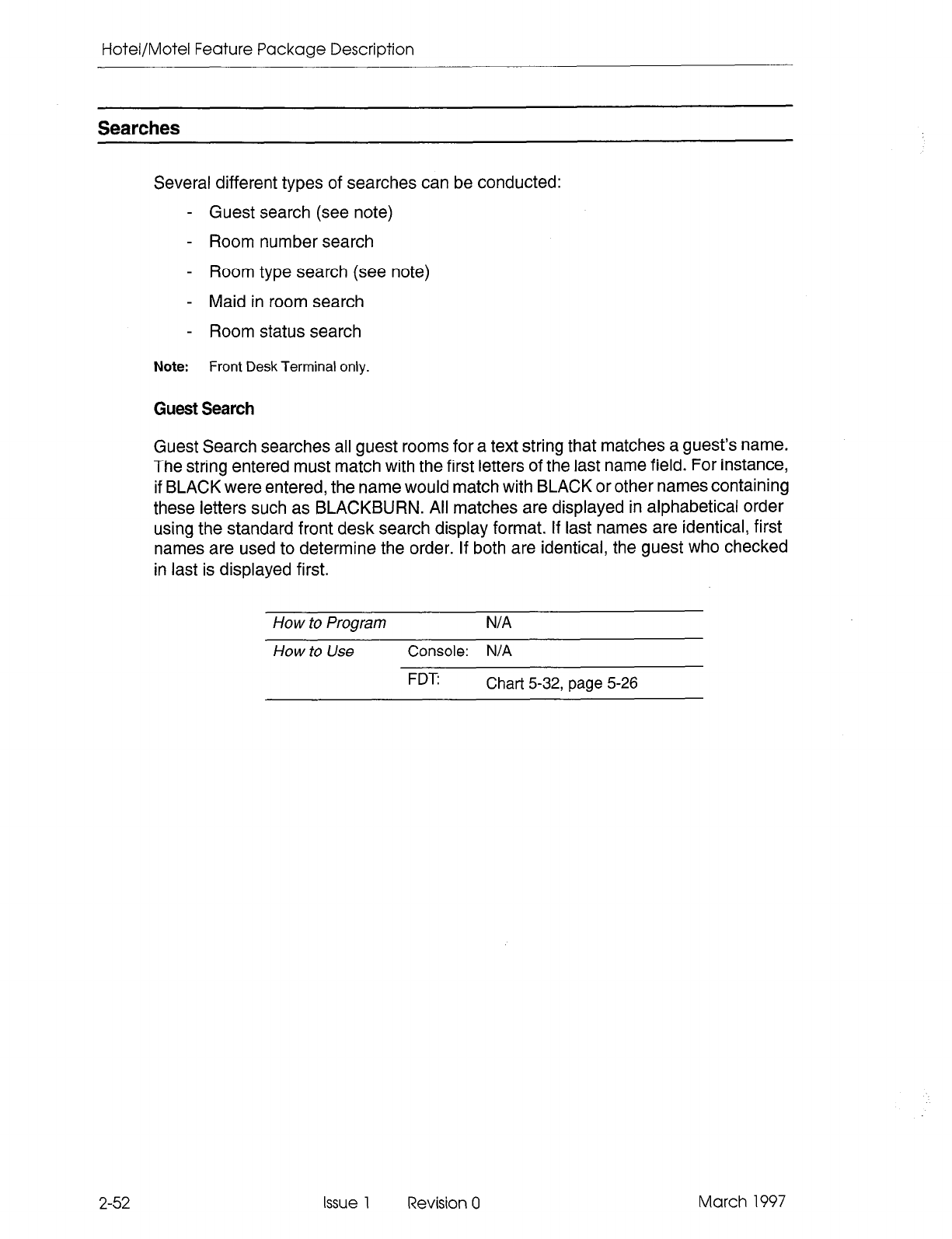 Hotel/Motel Feature Package Description

Searches

Several different types of searches can be conducted:

- Guest search (see note)
- Room number search
- Room type search (see note)
- Maid in room search
- Room status search

Note: Front Desk Terminal only.

Guest Search

Guest Search searches all guest rooms for a text string that matches a guest's name. The string entered must match with the first letters of the last name field. For instance, if BLACK were entered, the name would match with BLACK or other names containing these letters such as BLACKBURN. All matches are displayed in alphabetical order using the standard front desk search display format. If last names are identical, first names are used to determine the order. If both are identical, the guest who checked in last is displayed first.

| How to Program | | N/A |
|---|---|---|
| How to Use | Console: | N/A |
| | FDT: | Chart 5-32, page 5-26 |

2-52 Issue 1 Revision 0 March 1997